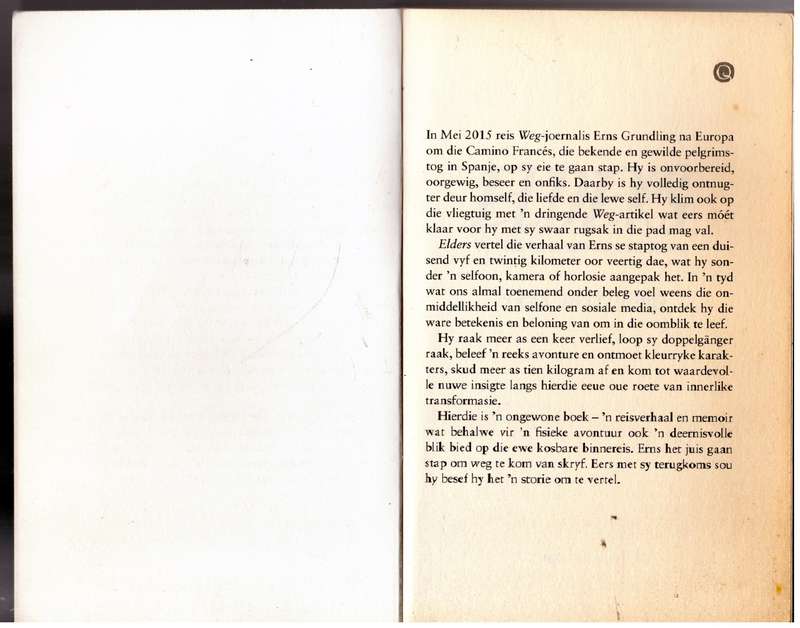 In Mei 2015 reis Weg-joernalis Erns Grundling na Europa om die Camino Francés, die bekende en gewilde pelgrimstog in Spanje, op sy eie te gaan stap. Hy is onvoorbereid, oorgewig, beseer en onfiks. Daarby is hy volledig ontnugter deur homself, die liefde en die lewe self. Hy klim ook op die vliegtuig met 'n dringende Weg-artikel wat eers móét klaar voor hy met sy swaar rugsak in die pad mag val.

Elders vertel die verhaal van Erns se staptog van een duisend vyf en twintig kilometer oor veertig dae, wat hy sonder 'n selfoon, kamera of horlosie aangepak het. In 'n tyd wat ons almal toenemend onder beleg voel weens die onmiddellikheid van selfone en sosiale media, ontdek hy die ware betekenis en beloning van om in die oomblik te leef.

Hy raak meer as een keer verlief, loop sy doppelgänger raak, beleef 'n reeks avonture en ontmoet kleurryke karakters, skud meer as tien kilogram af en kom tot waardevolle nuwe insigte langs hierdie eeue oue roete van innerlike transformasie.

Hierdie is 'n ongewone boek – 'n reisverhaal en memoir wat behalwe vir 'n fisieke avontuur ook 'n deernisvolle blik bied op die ewe kosbare binnereis. Erns het juis gaan stap om weg te kom van skryf. Eers met sy terugkoms sou hy besef hy het 'n storie om te vertel.